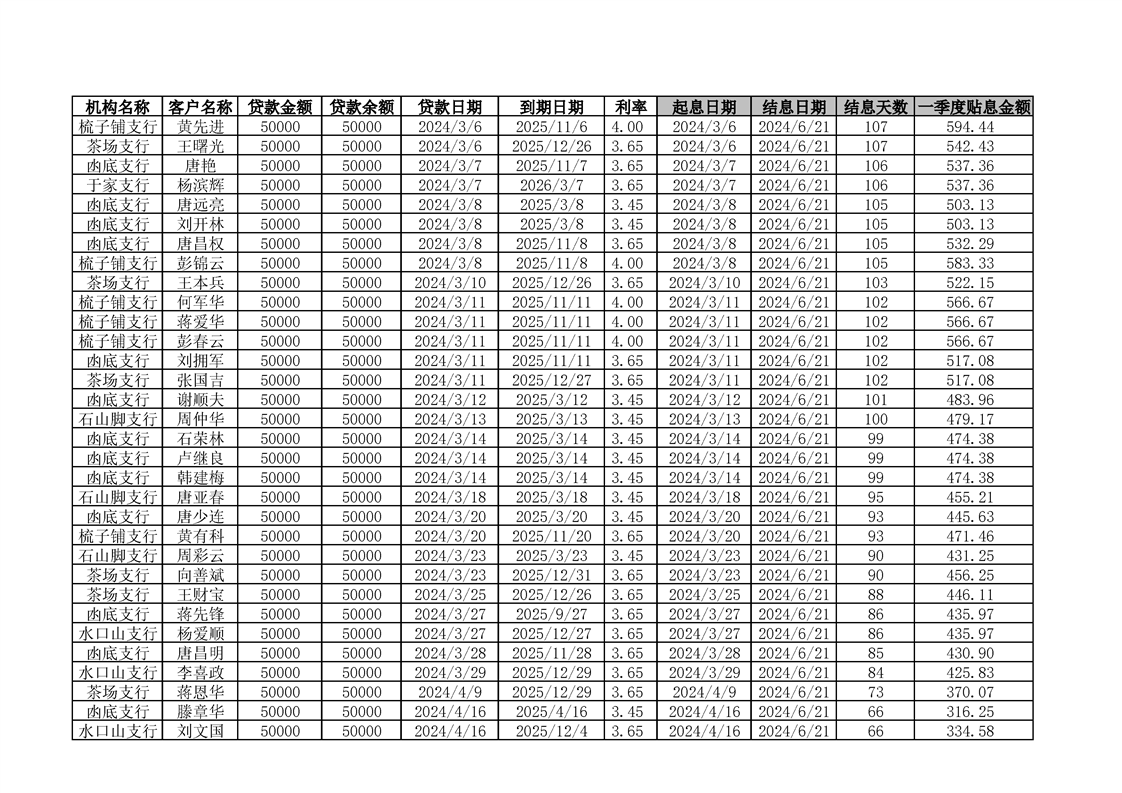 | 机构名称 | 客户名称 | 贷款金额 | 贷款余额 | 贷款日期 | 到期日期 | 利率 | 起息日期 | 结息日期 | 结息天数 | 一季度贴息金额 |
|---|---|---|---|---|---|---|---|---|---|---|
| 梳子铺支行 | 黄先进 | 50000 | 50000 | 2024/3/6 | 2025/11/6 | 4.00 | 2024/3/6 | 2024/6/21 | 107 | 594.44 |
| 茶场支行 | 王曙光 | 50000 | 50000 | 2024/3/6 | 2025/12/26 | 3.65 | 2024/3/6 | 2024/6/21 | 107 | 542.43 |
| 凼底支行 | 唐艳 | 50000 | 50000 | 2024/3/7 | 2025/11/7 | 3.65 | 2024/3/7 | 2024/6/21 | 106 | 537.36 |
| 于家支行 | 杨滨辉 | 50000 | 50000 | 2024/3/7 | 2026/3/7 | 3.65 | 2024/3/7 | 2024/6/21 | 106 | 537.36 |
| 凼底支行 | 唐远亮 | 50000 | 50000 | 2024/3/8 | 2025/3/8 | 3.45 | 2024/3/8 | 2024/6/21 | 105 | 503.13 |
| 凼底支行 | 刘开林 | 50000 | 50000 | 2024/3/8 | 2025/3/8 | 3.45 | 2024/3/8 | 2024/6/21 | 105 | 503.13 |
| 凼底支行 | 唐昌权 | 50000 | 50000 | 2024/3/8 | 2025/11/8 | 3.65 | 2024/3/8 | 2024/6/21 | 105 | 532.29 |
| 梳子铺支行 | 彭锦云 | 50000 | 50000 | 2024/3/8 | 2025/11/8 | 4.00 | 2024/3/8 | 2024/6/21 | 105 | 583.33 |
| 茶场支行 | 王本兵 | 50000 | 50000 | 2024/3/10 | 2025/12/26 | 3.65 | 2024/3/10 | 2024/6/21 | 103 | 522.15 |
| 梳子铺支行 | 何军华 | 50000 | 50000 | 2024/3/11 | 2025/11/11 | 4.00 | 2024/3/11 | 2024/6/21 | 102 | 566.67 |
| 梳子铺支行 | 蒋爱华 | 50000 | 50000 | 2024/3/11 | 2025/11/11 | 4.00 | 2024/3/11 | 2024/6/21 | 102 | 566.67 |
| 梳子铺支行 | 彭春云 | 50000 | 50000 | 2024/3/11 | 2025/11/11 | 4.00 | 2024/3/11 | 2024/6/21 | 102 | 566.67 |
| 凼底支行 | 刘拥军 | 50000 | 50000 | 2024/3/11 | 2025/11/11 | 3.65 | 2024/3/11 | 2024/6/21 | 102 | 517.08 |
| 茶场支行 | 张国吉 | 50000 | 50000 | 2024/3/11 | 2025/12/27 | 3.65 | 2024/3/11 | 2024/6/21 | 102 | 517.08 |
| 凼底支行 | 谢顺夫 | 50000 | 50000 | 2024/3/12 | 2025/3/12 | 3.45 | 2024/3/12 | 2024/6/21 | 101 | 483.96 |
| 石山脚支行 | 周仲华 | 50000 | 50000 | 2024/3/13 | 2025/3/13 | 3.45 | 2024/3/13 | 2024/6/21 | 100 | 479.17 |
| 凼底支行 | 石荣林 | 50000 | 50000 | 2024/3/14 | 2025/3/14 | 3.45 | 2024/3/14 | 2024/6/21 | 99 | 474.38 |
| 凼底支行 | 卢继良 | 50000 | 50000 | 2024/3/14 | 2025/3/14 | 3.45 | 2024/3/14 | 2024/6/21 | 99 | 474.38 |
| 凼底支行 | 韩建梅 | 50000 | 50000 | 2024/3/14 | 2025/3/14 | 3.45 | 2024/3/14 | 2024/6/21 | 99 | 474.38 |
| 石山脚支行 | 唐亚春 | 50000 | 50000 | 2024/3/18 | 2025/3/18 | 3.45 | 2024/3/18 | 2024/6/21 | 95 | 455.21 |
| 凼底支行 | 唐少连 | 50000 | 50000 | 2024/3/20 | 2025/3/20 | 3.45 | 2024/3/20 | 2024/6/21 | 93 | 445.63 |
| 梳子铺支行 | 黄有科 | 50000 | 50000 | 2024/3/20 | 2025/11/20 | 3.65 | 2024/3/20 | 2024/6/21 | 93 | 471.46 |
| 石山脚支行 | 周彩云 | 50000 | 50000 | 2024/3/23 | 2025/3/23 | 3.45 | 2024/3/23 | 2024/6/21 | 90 | 431.25 |
| 茶场支行 | 向善斌 | 50000 | 50000 | 2024/3/23 | 2025/12/31 | 3.65 | 2024/3/23 | 2024/6/21 | 90 | 456.25 |
| 茶场支行 | 王财宝 | 50000 | 50000 | 2024/3/25 | 2025/12/26 | 3.65 | 2024/3/25 | 2024/6/21 | 88 | 446.11 |
| 凼底支行 | 蒋先锋 | 50000 | 50000 | 2024/3/27 | 2025/9/27 | 3.65 | 2024/3/27 | 2024/6/21 | 86 | 435.97 |
| 水口山支行 | 杨爱顺 | 50000 | 50000 | 2024/3/27 | 2025/12/27 | 3.65 | 2024/3/27 | 2024/6/21 | 86 | 435.97 |
| 凼底支行 | 唐昌明 | 50000 | 50000 | 2024/3/28 | 2025/11/28 | 3.65 | 2024/3/28 | 2024/6/21 | 85 | 430.90 |
| 水口山支行 | 李喜政 | 50000 | 50000 | 2024/3/29 | 2025/12/29 | 3.65 | 2024/3/29 | 2024/6/21 | 84 | 425.83 |
| 茶场支行 | 蒋恩华 | 50000 | 50000 | 2024/4/9 | 2025/12/29 | 3.65 | 2024/4/9 | 2024/6/21 | 73 | 370.07 |
| 凼底支行 | 滕章华 | 50000 | 50000 | 2024/4/16 | 2025/4/16 | 3.45 | 2024/4/16 | 2024/6/21 | 66 | 316.25 |
| 水口山支行 | 刘文国 | 50000 | 50000 | 2024/4/16 | 2025/12/4 | 3.65 | 2024/4/16 | 2024/6/21 | 66 | 334.58 |